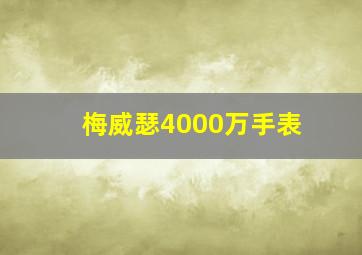 梅威瑟4000万手表